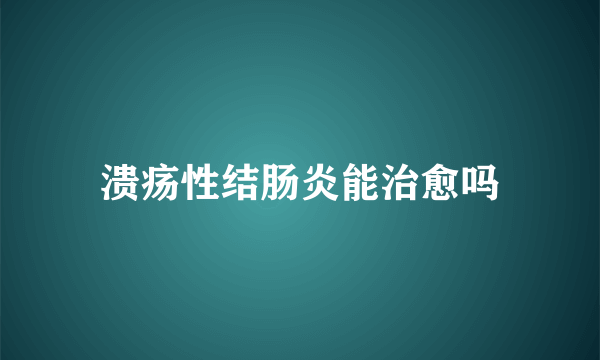 溃疡性结肠炎能治愈吗